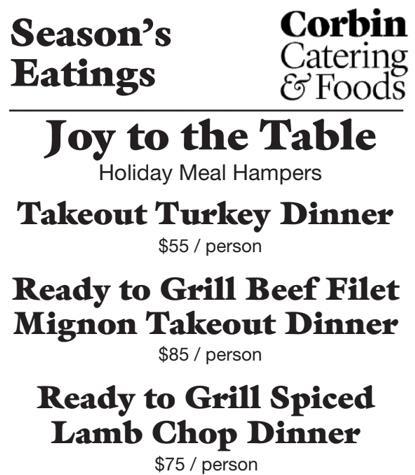 Season's Eatings

Corbin
Catering
& Foods

Joy to the Table

Holiday Meal Hampers

Takeout Turkey Dinner

$55 / person

Ready to Grill Beef Filet Mignon Takeout Dinner

$85 / person

Ready to Grill Spiced Lamb Chop Dinner

$75 / person